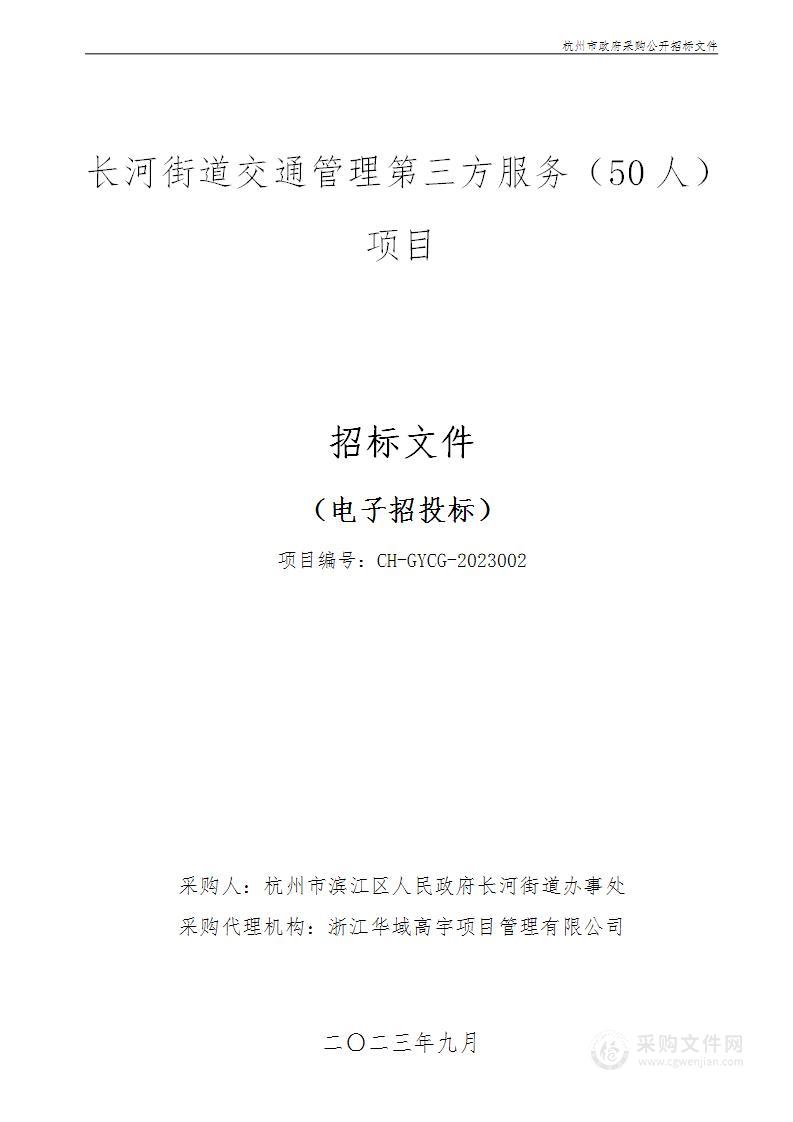 杭州市政府采购公开招标文件

长河街道交通管理第三方服务（50人）项目

招标文件

（电子招投标）

项目编号：CH-GYCG-2023002

采购人：杭州市滨江区人民政府长河街道办事处
采购代理机构：浙江华域高宇项目管理有限公司

二〇二三年九月

采购文件网
www.cgwenjian.com